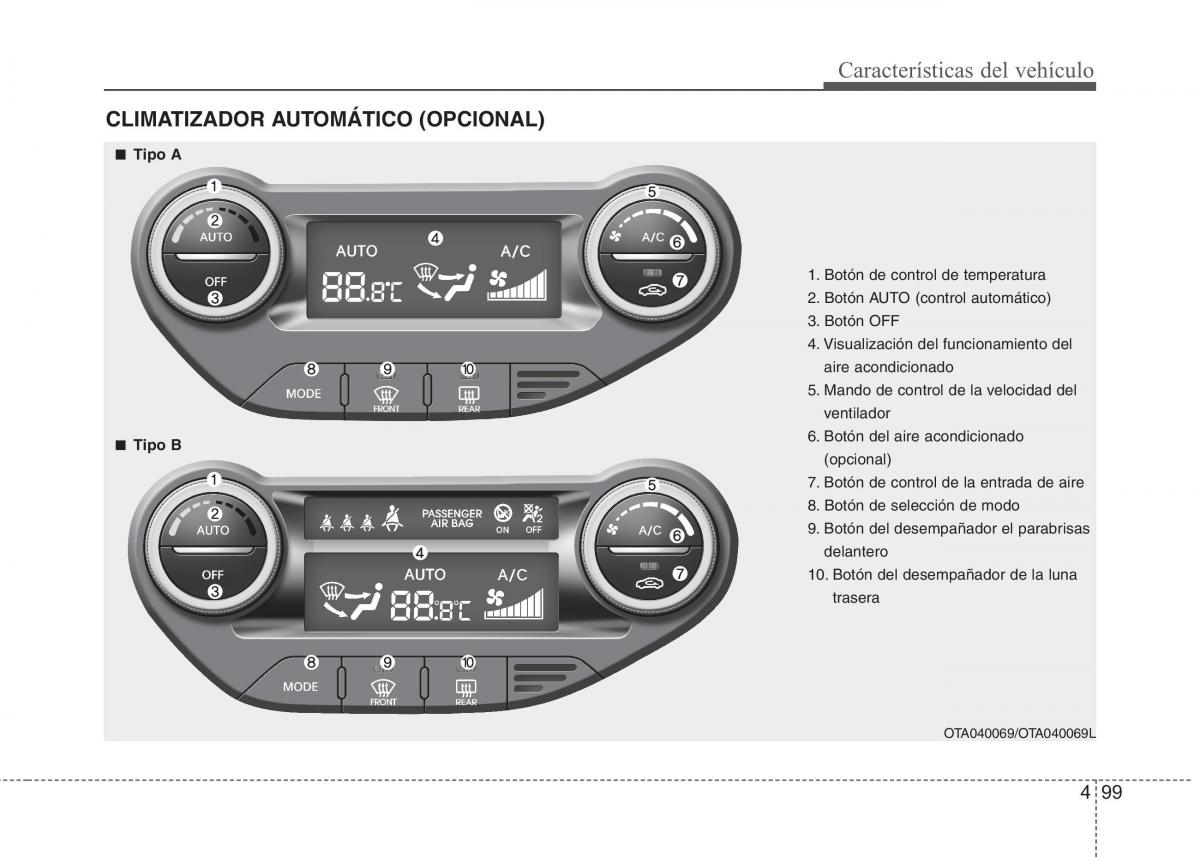 Características del vehículo

CLIMATIZADOR AUTOMÁTICO (OPCIONAL)

■ Tipo A

1
2
AUTO
OFF
3
AUTO
4
A/C
88.8°C
5
A/C
6
7
8
MODE
9
FRONT
10
REAR

■ Tipo B

1
2
AUTO
OFF
3
PASSENGER AIR BAG
ON
OFF
4
AUTO
A/C
88.8°C
5
A/C
6
7
8
MODE
9
FRONT
10
REAR

1. Botón de control de temperatura
2. Botón AUTO (control automático)
3. Botón OFF
4. Visualización del funcionamiento del aire acondicionado
5. Mando de control de la velocidad del ventilador
6. Botón del aire acondicionado (opcional)
7. Botón de control de la entrada de aire
8. Botón de selección de modo
9. Botón del desempañador el parabrisas delantero
10. Botón del desempañador de la luna trasera

OTA040069/OTA040069L

4 99